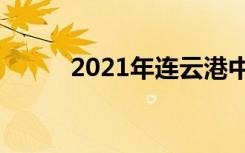 2021年连云港中